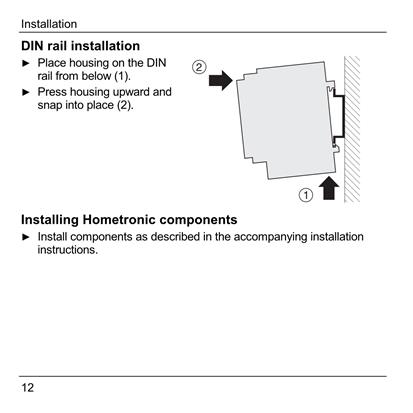 Installation

DIN rail installation

► Place housing on the DIN rail from below (1).

► Press housing upward and snap into place (2).

②

①

Installing Hometronic components

► Install components as described in the accompanying installation instructions.

12